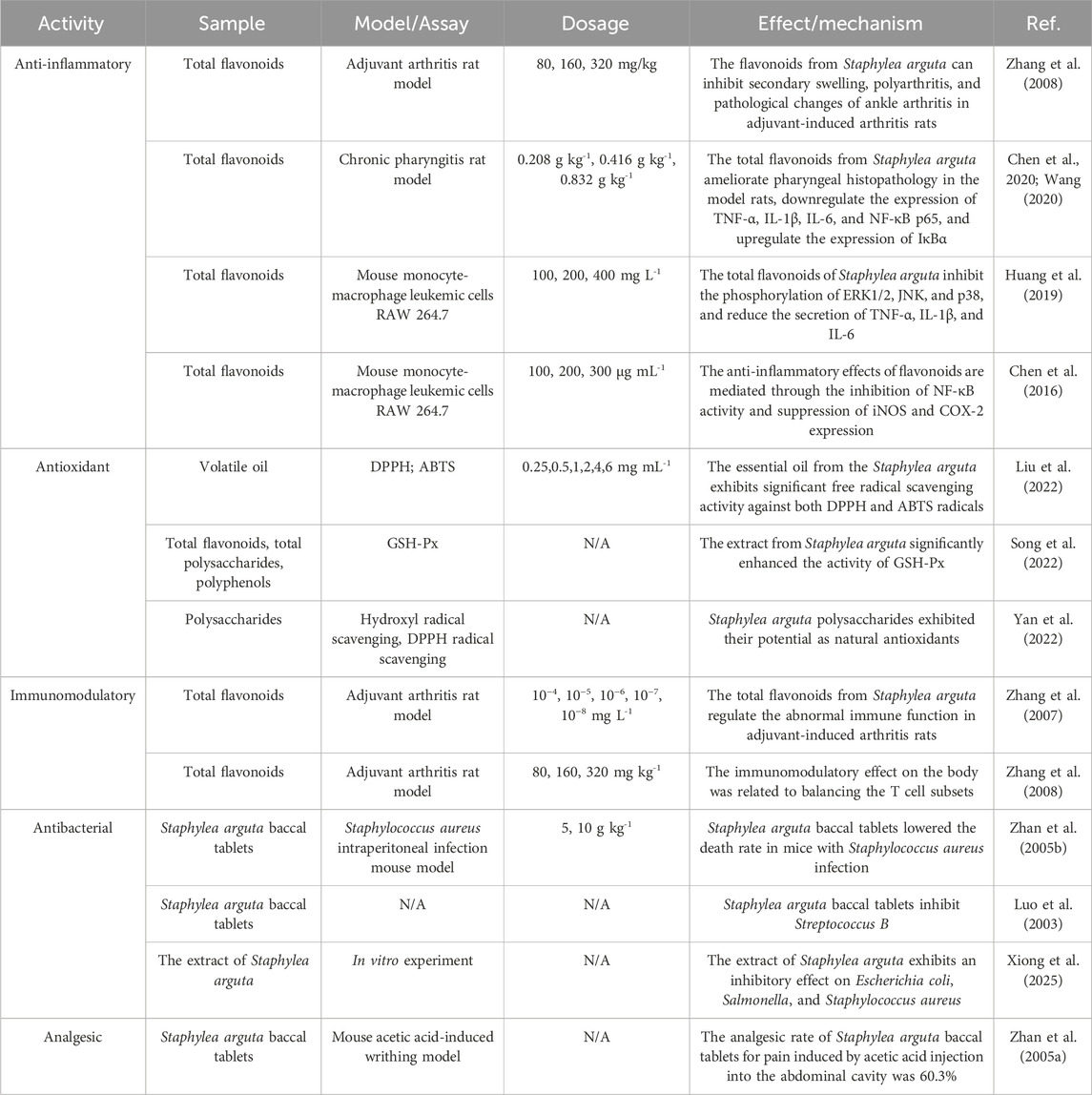 | Activity | Sample | Model/Assay | Dosage | Effect/mechanism | Ref. |
|---|---|---|---|---|---|
| Anti-inflammatory | Total flavonoids | Adjuvant arthritis rat model | 80, 160, 320 mg/kg | The flavonoids from Staphylea arguta can inhibit secondary swelling, polyarthritis, and pathological changes of ankle arthritis in adjuvant-induced arthritis rats | Zhang et al. (2008) |
| | Total flavonoids | Chronic pharyngitis rat model | 0.208 g $kg^{-1}$, 0.416 g $kg^{-1}$, 0.832 g $kg^{-1}$ | The total flavonoids from Staphylea arguta ameliorate pharyngeal histopathology in the model rats, downregulate the expression of TNF-α, IL-1β, IL-6, and NF-κB p65, and upregulate the expression of IκBα | Chen et al., 2020; Wang (2020) |
| | Total flavonoids | Mouse monocyte-macrophage leukemic cells RAW 264.7 | 100, 200, 400 mg $L^{-1}$ | The total flavonoids of Staphylea arguta inhibit the phosphorylation of ERK1/2, JNK, and p38, and reduce the secretion of TNF-α, IL-1β, and IL-6 | Huang et al. (2019) |
| | Total flavonoids | Mouse monocyte-macrophage leukemic cells RAW 264.7 | 100, 200, 300 μg $mL^{-1}$ | The anti-inflammatory effects of flavonoids are mediated through the inhibition of NF-κB activity and suppression of iNOS and COX-2 expression | Chen et al. (2016) |
| Antioxidant | Volatile oil | DPPH; ABTS | 0.25,0.5,1,2,4,6 mg $mL^{-1}$ | The essential oil from the Staphylea arguta exhibits significant free radical scavenging activity against both DPPH and ABTS radicals | Liu et al. (2022) |
| | Total flavonoids, total polysaccharides, polyphenols | GSH-Px | N/A | The extract from Staphylea arguta significantly enhanced the activity of GSH-Px | Song et al. (2022) |
| | Polysaccharides | Hydroxyl radical scavenging, DPPH radical scavenging | N/A | Staphylea arguta polysaccharides exhibited their potential as natural antioxidants | Yan et al. (2022) |
| Immunomodulatory | Total flavonoids | Adjuvant arthritis rat model | $10^{-4}$, $10^{-5}$, $10^{-6}$, $10^{-7}$, $10^{-8}$ mg $L^{-1}$ | The total flavonoids from Staphylea arguta regulate the abnormal immune function in adjuvant-induced arthritis rats | Zhang et al. (2007) |
| | Total flavonoids | Adjuvant arthritis rat model | 80, 160, 320 mg $kg^{-1}$ | The immunomodulatory effect on the body was related to balancing the T cell subsets | Zhang et al. (2008) |
| Antibacterial | Staphylea arguta baccal tablets | Staphylococcus aureus intraperitoneal infection mouse model | 5, 10 g $kg^{-1}$ | Staphylea arguta baccal tablets lowered the death rate in mice with Staphylococcus aureus infection | Zhan et al. (2005b) |
| | Staphylea arguta baccal tablets | N/A | N/A | Staphylea arguta baccal tablets inhibit Streptococcus B | Luo et al. (2003) |
| | The extract of Staphylea arguta | In vitro experiment | N/A | The extract of Staphylea arguta exhibits an inhibitory effect on Escherichia coli, Salmonella, and Staphylococcus aureus | Xiong et al. (2025) |
| Analgesic | Staphylea arguta baccal tablets | Mouse acetic acid-induced writhing model | N/A | The analgesic rate of Staphylea arguta baccal tablets for pain induced by acetic acid injection into the abdominal cavity was 60.3% | Zhan et al. (2005a) |